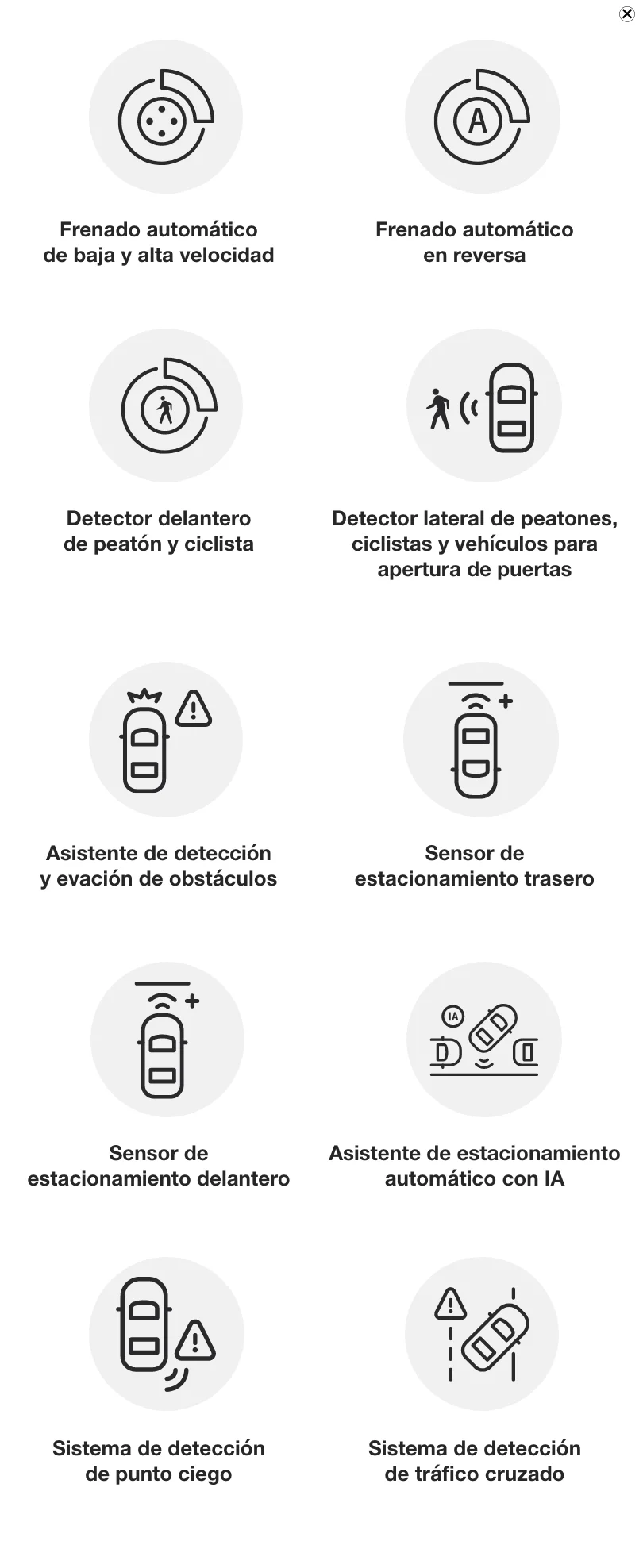 A

Frenado automático de baja y alta velocidad

Frenado automático en reversa

Detector delantero de peatón y ciclista

Detector lateral de peatones, ciclistas y vehículos para apertura de puertas

Asistente de detección y evación de obstáculos

Sensor de estacionamiento trasero

Sensor de estacionamiento delantero

IA

Asistente de estacionamiento automático con IA

Sistema de detección de punto ciego

Sistema de detección de tráfico cruzado